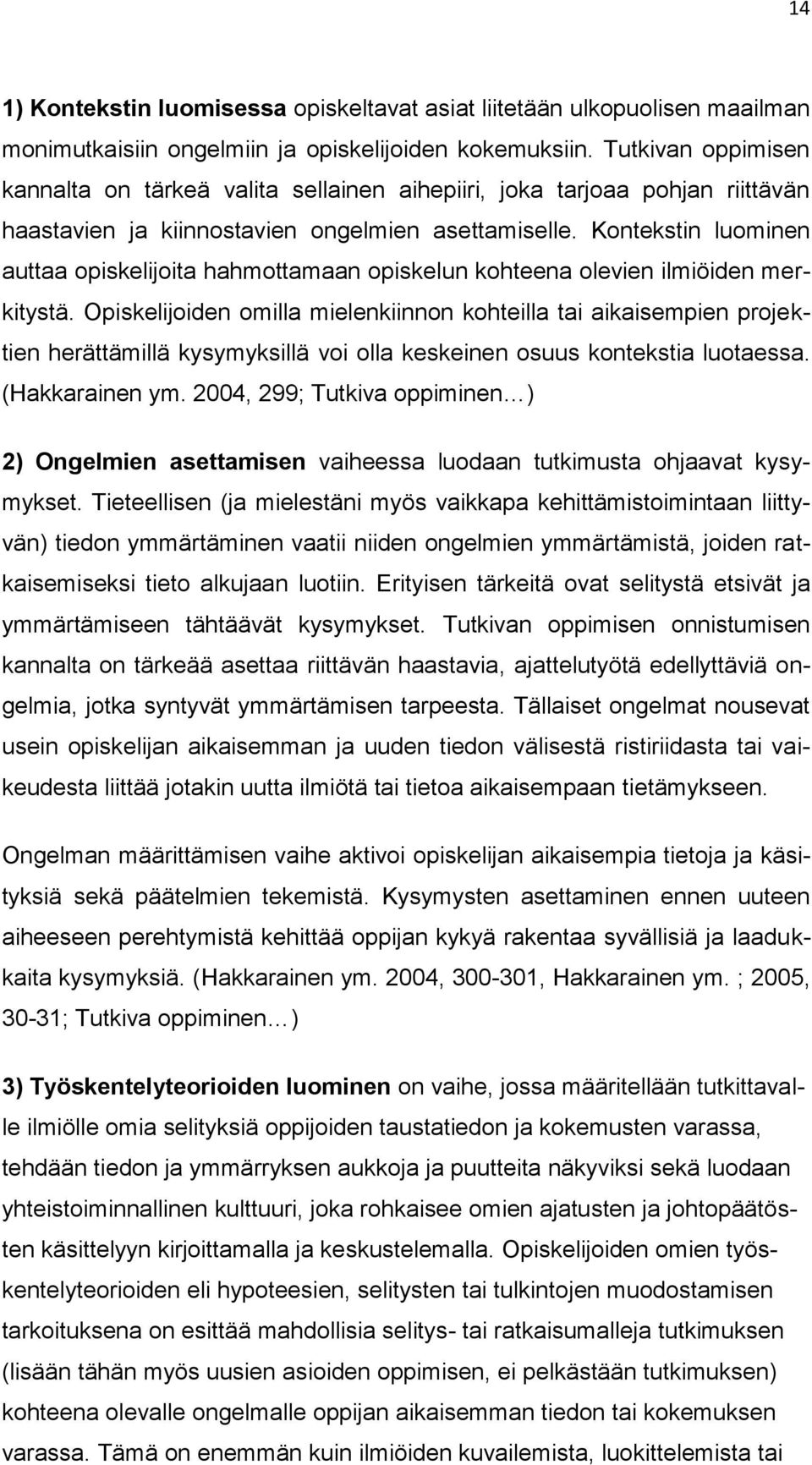 14

1) Kontekstin luomisessa opiskeltavat asiat liitetään ulkopuolisen maailman monimutkaisiin ongelmiin ja opiskelijoiden kokemuksiin. Tutkivan oppimisen kannalta on tärkeä valita sellainen aihepiiri, joka tarjoaa pohjan riittävän haastavien ja kiinnostavien ongelmien asettamiselle. Kontekstin luominen auttaa opiskelijoita hahmottamaan opiskelun kohteena olevien ilmiöiden merkitystä. Opiskelijoiden omilla mielenkiinnon kohteilla tai aikaisempien projektien herättämillä kysymyksillä voi olla keskeinen osuus kontekstia luotaessa. (Hakkarainen ym. 2004, 299; Tutkiva oppiminen…)

2) Ongelmien asettamisen vaiheessa luodaan tutkimusta ohjaavat kysymykset. Tieteellisen (ja mielestäni myös vaikkapa kehittämistoimintaan liittyvän) tiedon ymmärtäminen vaatii niiden ongelmien ymmärtämistä, joiden ratkaisemiseksi tieto alkujaan luotiin. Erityisen tärkeitä ovat selitystä etsivät ja ymmärtämiseen tähtäävät kysymykset. Tutkivan oppimisen onnistumisen kannalta on tärkeää asettaa riittävän haastavia, ajattelutyötä edellyttäviä ongelmia, jotka syntyvät ymmärtämisen tarpeesta. Tällaiset ongelmat nousevat usein opiskelijan aikaisemman ja uuden tiedon välisestä ristiriidasta tai vaikeudesta liittää jotakin uutta ilmiötä tai tietoa aikaisempaan tietämykseen.

Ongelman määrittämisen vaihe aktivoi opiskelijan aikaisempia tietoja ja käsityksiä sekä päätelmien tekemistä. Kysymysten asettaminen ennen uuteen aiheeseen perehtymistä kehittää oppijan kykyä rakentaa syvällisiä ja laadukkaita kysymyksiä. (Hakkarainen ym. 2004, 300-301, Hakkarainen ym. ; 2005, 30-31; Tutkiva oppiminen…)

3) Työskentelyteorioiden luominen on vaihe, jossa määritellään tutkittavalle ilmiölle omia selityksiä oppijoiden taustatiedon ja kokemusten varassa, tehdään tiedon ja ymmärryksen aukkoja ja puutteita näkyviksi sekä luodaan yhteistoiminnallinen kulttuuri, joka rohkaisee omien ajatusten ja johtopäätösten käsittelyyn kirjoittamalla ja keskustelemalla. Opiskelijoiden omien työskentelyteorioiden eli hypoteesien, selitysten tai tulkintojen muodostamisen tarkoituksena on esittää mahdollisia selitys- tai ratkaisumalleja tutkimuksen (lisään tähän myös uusien asioiden oppimisen, ei pelkästään tutkimuksen) kohteena olevalle ongelmalle oppijan aikaisemman tiedon tai kokemuksen varassa. Tämä on enemmän kuin ilmiöiden kuvailemista, luokittelemista tai